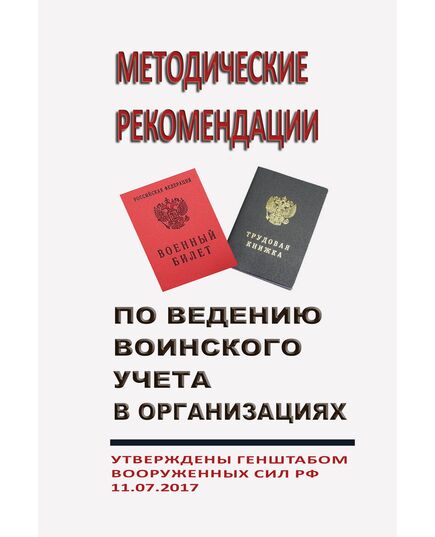 МЕТОДИЧЕСКИЕ РЕКОМЕНДАЦИИ

РОССИЙСКАЯ ФЕДЕРАЦИЯ

ВОЕННЫЙ БИЛЕТ

ТРУДОВАЯ КНИЖКА

ПО ВЕДЕНИЮ ВОИНСКОГО УЧЕТА В ОРГАНИЗАЦИЯХ

УТВЕРЖДЕНЫ ГЕНШТАБОМ ВООРУЖЕННЫХ СИЛ РФ 11.07.2017